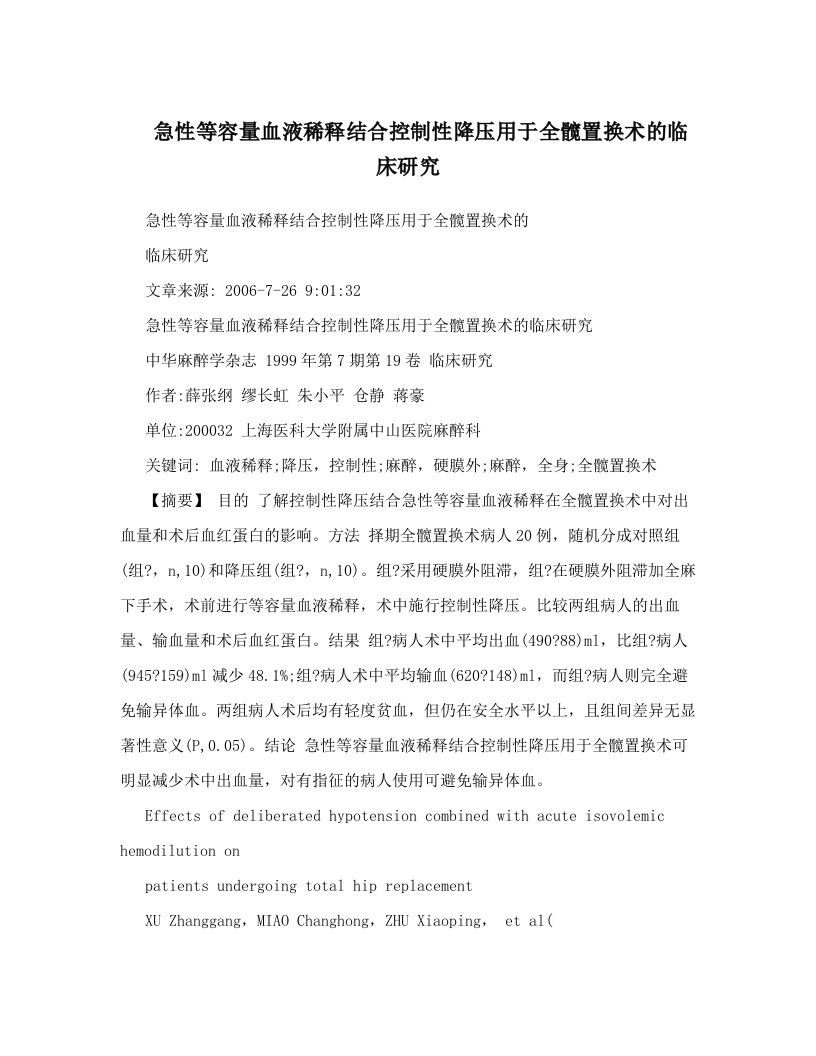 急性等容量血液稀释结合控制性降压用于全髋置换术的临床研究

急性等容量血液稀释结合控制性降压用于全髋置换术的

临床研究

文章来源: 2006-7-26 9:01:32

急性等容量血液稀释结合控制性降压用于全髋置换术的临床研究

中华麻醉学杂志 1999年第7期第19卷 临床研究

作者:薛张纲 缪长虹 朱小平 仓静 蒋豪

单位:200032 上海医科大学附属中山医院麻醉科

关键词: 血液稀释;降压，控制性;麻醉，硬膜外;麻醉，全身;全髋置换术

【摘要】 目的 了解控制性降压结合急性等容量血液稀释在全髋置换术中对出血量和术后血红蛋白的影响。方法 择期全髋置换术病人20例，随机分成对照组(组?，n,10)和降压组(组?，n,10)。组?采用硬膜外阻滞，组?在硬膜外阻滞加全麻下手术，术前进行等容量血液稀释，术中施行控制性降压。比较两组病人的出血量、输血量和术后血红蛋白。结果 组?病人术中平均出血(490?88)ml，比组?病人(945?159)ml减少48.1%;组?病人术中平均输血(620?148)ml，而组?病人则完全避免输异体血。两组病人术后均有轻度贫血，但仍在安全水平以上，且组间差异无显著性意义(P,0.05)。结论 急性等容量血液稀释结合控制性降压用于全髋置换术可明显减少术中出血量，对有指征的病人使用可避免输异体血。

Effects of deliberated hypotension combined with acute isovolemic hemodilution on

patients undergoing total hip replacement

XU Zhanggang，MIAO Changhong，ZHU Xiaoping， et al(